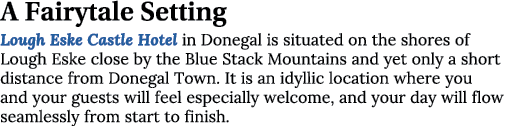 A Fairytale Setting

Lough Eske Castle Hotel in Donegal is situated on the shores of Lough Eske close by the Blue Stack Mountains and yet only a short distance from Donegal Town. It is an idyllic location where you and your guests will feel especially welcome, and your day will flow seamlessly from start to finish.